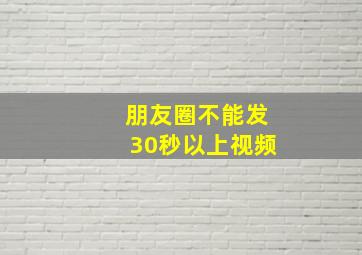 朋友圈不能发
30秒以上视频